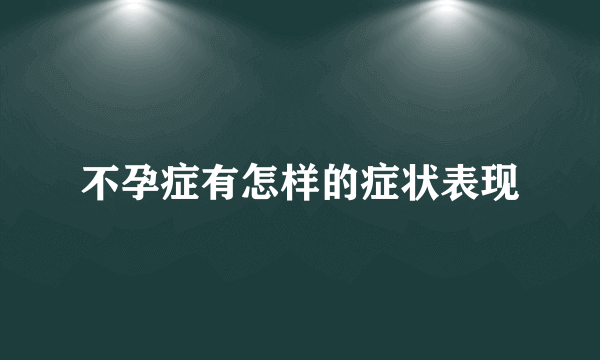 不孕症有怎样的症状表现